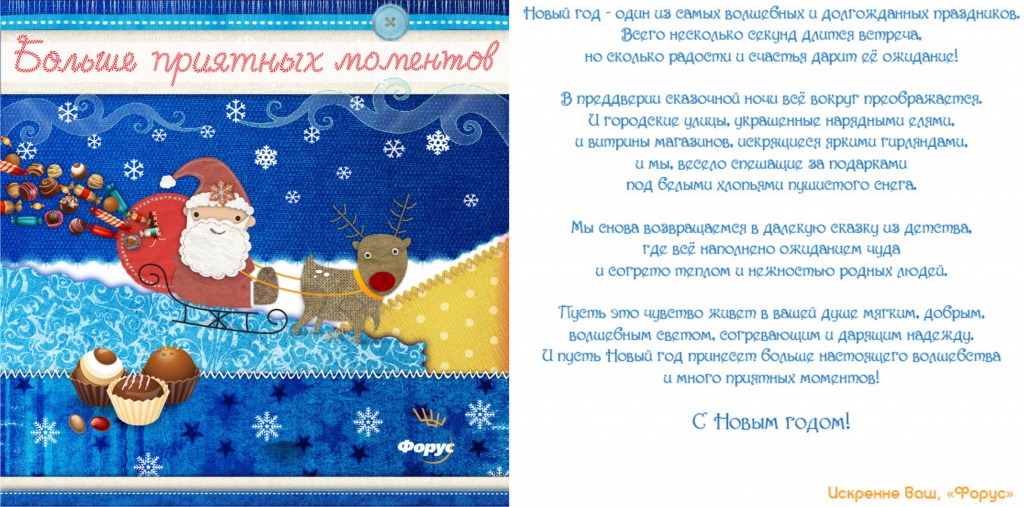 Больше приятных моментов

Форус

Новый год - один из самых волшебных и долгожданных праздников. Всего несколько секунд длится встреча, но сколько радости и счастья дарит её ожидание!

В преддверии сказочной ночи всё вокруг преображается. И городские улицы, украшенные нарядными елями, и витрины магазинов, искрящиеся яркими гирляндами, и мы, весело спешащие за подарками под белыми хлопьями пушистого снега.

Мы снова возвращаемся в далекую сказку из детства, где всё наполнено ожиданием чуда и согрето теплом и нежностью родных людей.

Пусть это чувство живет в вашей душе мягким, добрым, волшебным светом, согревающим и дарящим надежду. И пусть Новый год принесет больше настоящего волшебства и много приятных моментов!

С Новым годом!

Искренне Ваш, «Форус»